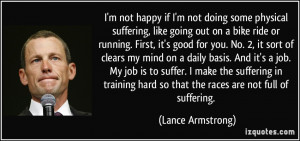 I'm not happy if I'm not doing some physical suffering, like going out on a bike ride or running. First, it's good for you. No. 2, it sort of clears my mind on a daily basis. And it's a job. My job is to suffer. I make the suffering in training hard so that the races are not full of suffering.

(Lance Armstrong)

izquotes.com